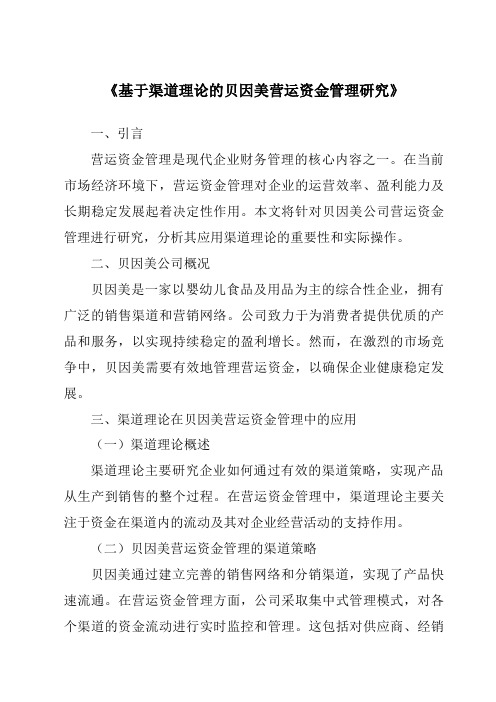 《基于渠道理论的贝因美营运资金管理研究》

一、引言

营运资金管理是现代企业财务管理的核心内容之一。在当前市场经济环境下，营运资金管理对企业的运营效率、盈利能力及长期稳定发展起着决定性作用。本文将针对贝因美公司营运资金管理进行研究，分析其应用渠道理论的重要性和实际操作。

二、贝因美公司概况

贝因美是一家以婴幼儿食品及用品为主的综合性企业，拥有广泛的销售渠道和营销网络。公司致力于为消费者提供优质的产品和服务，以实现持续稳定的盈利增长。然而，在激烈的市场竞争中，贝因美需要有效地管理营运资金，以确保企业健康稳定发展。

三、渠道理论在贝因美营运资金管理中的应用

（一）渠道理论概述

渠道理论主要研究企业如何通过有效的渠道策略，实现产品从生产到销售的整个过程。在营运资金管理中，渠道理论主要关注于资金在渠道内的流动及其对企业经营活动的支持作用。

（二）贝因美营运资金管理的渠道策略

贝因美通过建立完善的销售网络和分销渠道，实现了产品快速流通。在营运资金管理方面，公司采取集中式管理模式，对各个渠道的资金流动进行实时监控和管理。这包括对供应商、经销